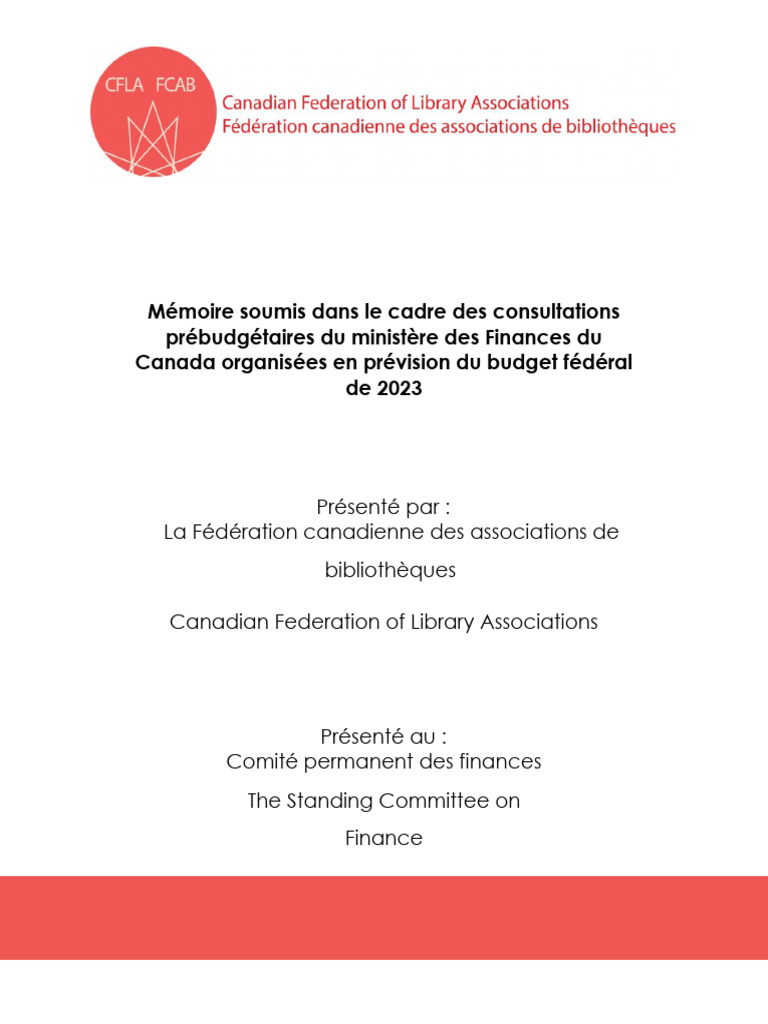 CFLA FCAB

Canadian Federation of Library Associations
Fédération canadienne des associations de bibliothèques

Mémoire soumis dans le cadre des consultations prébudgétaires du ministère des Finances du Canada organisées en prévision du budget fédéral de 2023

Présenté par :
La Fédération canadienne des associations de bibliothèques

Canadian Federation of Library Associations

Présenté au :
Comité permanent des finances

The Standing Committee on Finance